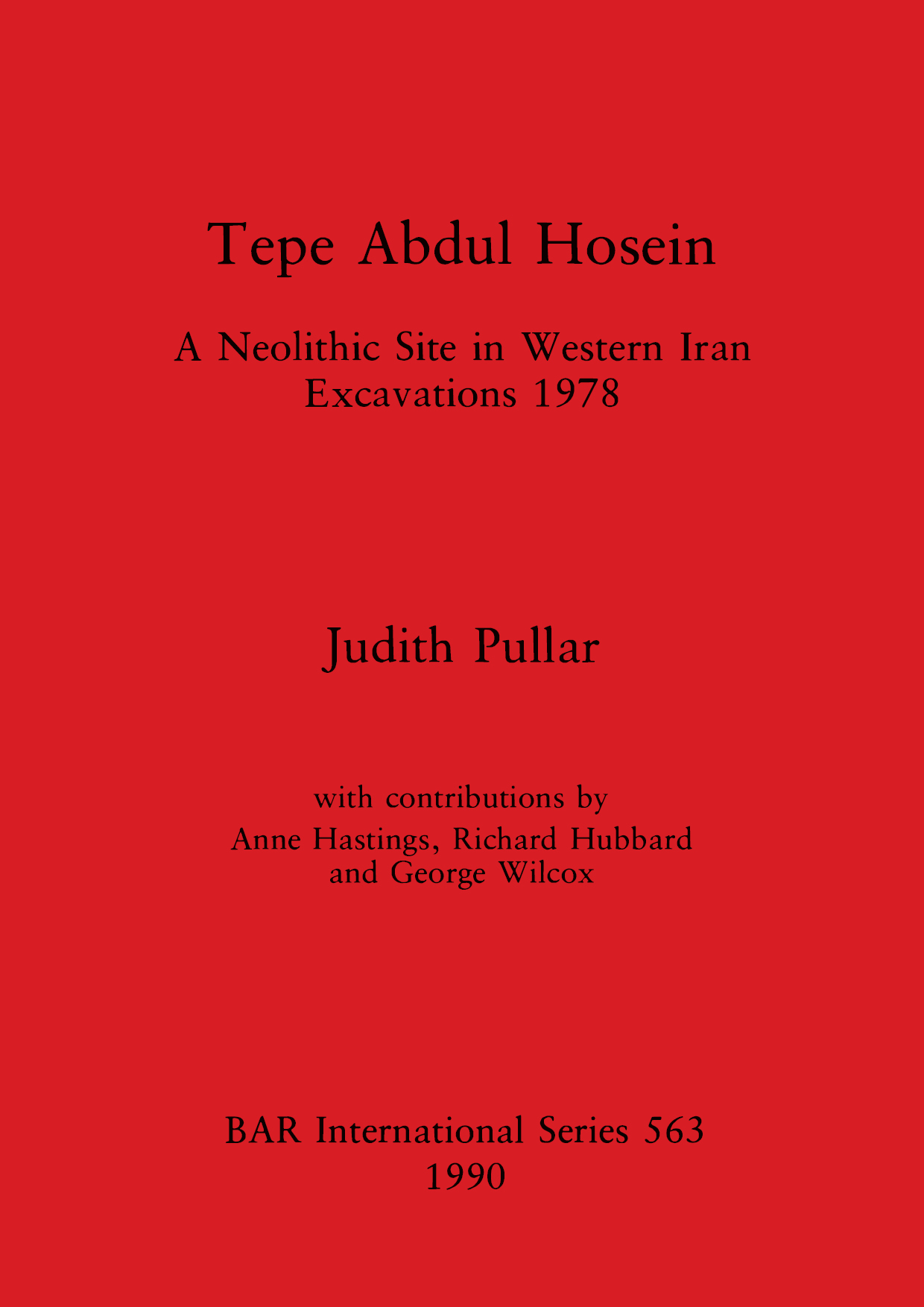 Tepe Abdul Hosein

A Neolithic Site in Western Iran
Excavations 1978

Judith Pullar

with contributions by
Anne Hastings, Richard Hubbard
and George Wilcox

BAR International Series 563
1990